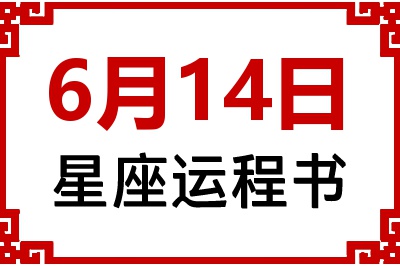 6月14日
星座运程书